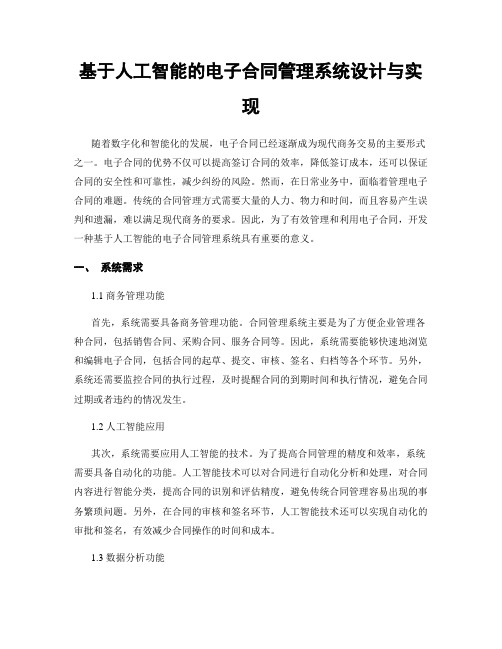 基于人工智能的电子合同管理系统设计与实现

随着数字化和智能化的发展，电子合同已经逐渐成为现代商务交易的主要形式之一。电子合同的优势不仅可以提高签订合同的效率，降低签订成本，还可以保证合同的安全性和可靠性，减少纠纷的风险。然而，在日常业务中，面临着管理电子合同的难题。传统的合同管理方式需要大量的人力、物力和时间，而且容易产生误判和遗漏，难以满足现代商务的要求。因此，为了有效管理和利用电子合同，开发一种基于人工智能的电子合同管理系统具有重要的意义。

一、 系统需求

1.1 商务管理功能

首先，系统需要具备商务管理功能。合同管理系统主要是为了方便企业管理各种合同，包括销售合同、采购合同、服务合同等。因此，系统需要能够快速地浏览和编辑电子合同，包括合同的起草、提交、审核、签名、归档等各个环节。另外，系统还需要监控合同的执行过程，及时提醒合同的到期时间和执行情况，避免合同过期或者违约的情况发生。

1.2 人工智能应用

其次，系统需要应用人工智能的技术。为了提高合同管理的精度和效率，系统需要具备自动化的功能。人工智能技术可以对合同进行自动化分析和处理，对合同内容进行智能分类，提高合同的识别和评估精度，避免传统合同管理容易出现的事务繁琐问题。另外，在合同的审核和签名环节，人工智能技术还可以实现自动化的审批和签名，有效减少合同操作的时间和成本。

1.3 数据分析功能